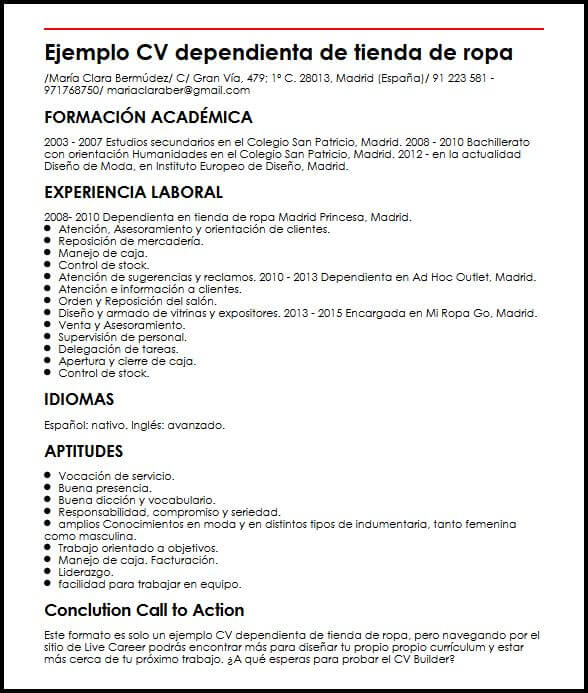 Ejemplo CV dependienta de tienda de ropa

/María Clara Bermúdez/ C/ Gran Vía, 479; 1º C. 28013, Madrid (España)/ 91 223 581 - 971768750/ mariaclaraber@gmail.com

FORMACIÓN ACADÉMICA

2003 - 2007 Estudios secundarios en el Colegio San Patricio, Madrid. 2008 - 2010 Bachillerato con orientación Humanidades en el Colegio San Patricio, Madrid. 2012 - en la actualidad Diseño de Moda, en Instituto Europeo de Diseño, Madrid.

EXPERIENCIA LABORAL

2008- 2010 Dependienta en tienda de ropa Madrid Princesa, Madrid.
- Atención, Asesoramiento y orientación de clientes.
- Reposición de mercadería.
- Manejo de caja.
- Control de stock.
- Atención de sugerencias y reclamos. 2010 - 2013 Dependienta en Ad Hoc Outlet, Madrid.
- Atención e información a clientes.
- Orden y Reposición del salón.
- Diseño y armado de vitrinas y expositores. 2013 - 2015 Encargada en Mi Ropa Go, Madrid.
- Venta y Asesoramiento.
- Supervisión de personal.
- Delegación de tareas.
- Apertura y cierre de caja.
- Control de stock.

IDIOMAS

Español: nativo. Inglés: avanzado.

APTITUDES

- Vocación de servicio.
- Buena presencia.
- Buena dicción y vocabulario.
- Responsabilidad, compromiso y seriedad.
- amplios Conocimientos en moda y en distintos tipos de indumentaria, tanto femenina como masculina.
- Trabajo orientado a objetivos.
- Manejo de caja. Facturación.
- Liderazgo.
- facilidad para trabajar en equipo.

Conclution Call to Action

Este formato es solo un ejemplo CV dependienta de tienda de ropa, pero navegando por el sitio de Live Career podrás encontrar más para diseñar tu propio propio currículum y estar más cerca de tu próximo trabajo. ¿A qué esperas para probar el CV Builder?